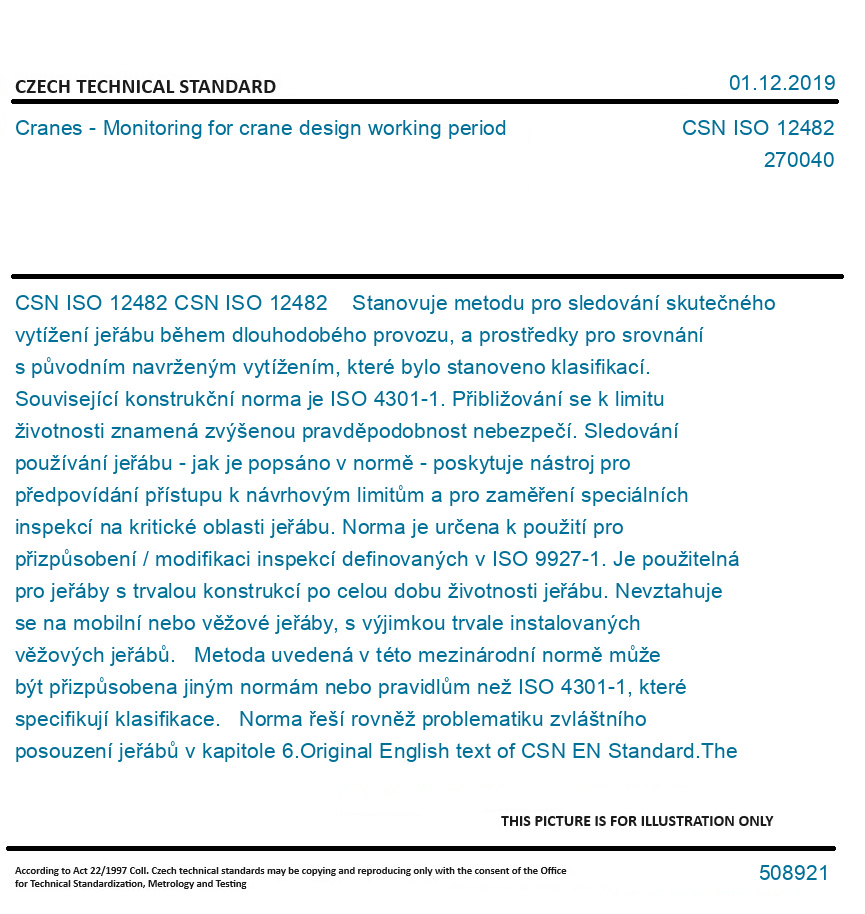 CZECH TECHNICAL STANDARD

01.12.2019

Cranes - Monitoring for crane design working period

CSN ISO 12482
270040

CSN ISO 12482 CSN ISO 12482 Stanovuje metodu pro sledování skutečného vytížení jeřábu během dlouhodobého provozu, a prostředky pro srovnání s původním navrženým vytížením, které bylo stanoveno klasifikací. Související konstrukční norma je ISO 4301-1. Přibližování se k limitu životnosti znamená zvýšenou pravděpodobnost nebezpečí. Sledování používání jeřábu - jak je popsáno v normě - poskytuje nástroj pro předpovídání přístupu k návrhovým limitům a pro zaměření speciálních inspekcí na kritické oblasti jeřábu. Norma je určena k použití pro přizpůsobení / modifikaci inspekcí definovaných v ISO 9927-1. Je použitelná pro jeřáby s trvalou konstrukcí po celou dobu životnosti jeřábu. Nevztahuje se na mobilní nebo věžové jeřáby, s výjimkou trvale instalovaných věžových jeřábů. Metoda uvedená v této mezinárodní normě může být přizpůsobena jiným normám nebo pravidlům než ISO 4301-1, které specifikují klasifikace. Norma řeší rovněž problematiku zvláštního posouzení jeřábů v kapitole 6.Original English text of CSN EN Standard.The

THIS PICTURE IS FOR ILLUSTRATION ONLY

According to Act 22/1997 Coll. Czech technical standards may be copying and reproducing only with the consent of the Office for Technical Standardization, Metrology and Testing

508921